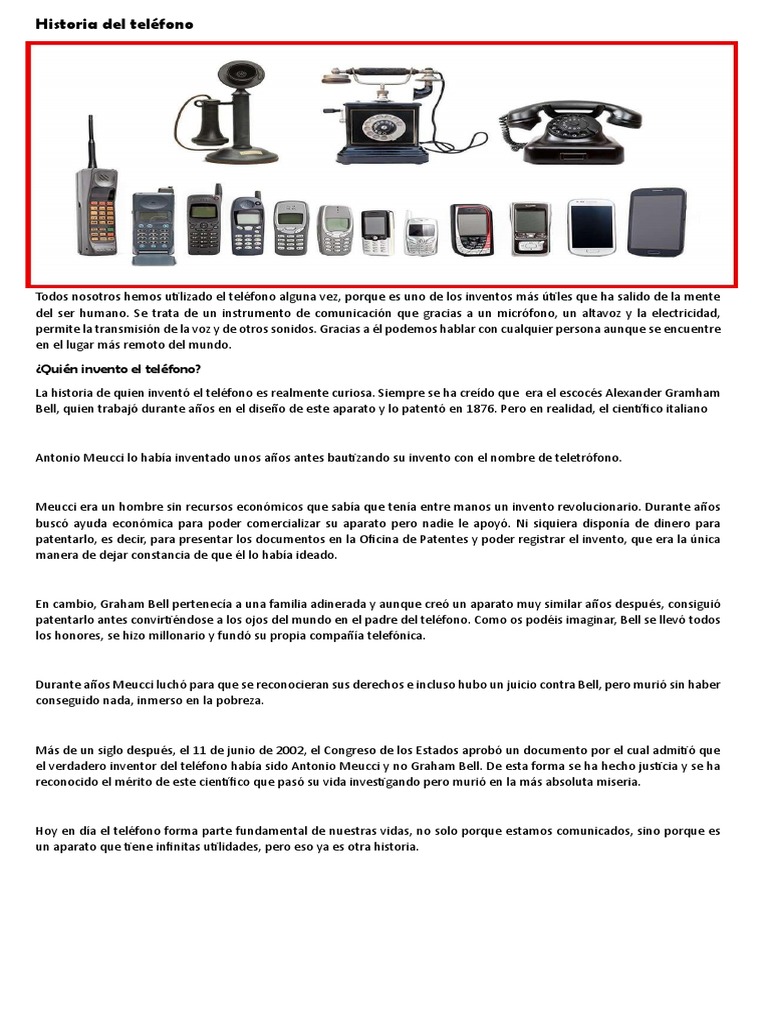 Historia del teléfono

Todos nosotros hemos utilizado el teléfono alguna vez, porque es uno de los inventos más útiles que ha salido de la mente del ser humano. Se trata de un instrumento de comunicación que gracias a un micrófono, un altavoz y la electricidad, permite la transmisión de la voz y de otros sonidos. Gracias a él podemos hablar con cualquier persona aunque se encuentre en el lugar más remoto del mundo.

¿Quién invento el teléfono?

La historia de quien inventó el teléfono es realmente curiosa. Siempre se ha creído que era el escocés Alexander Gramham Bell, quien trabajó durante años en el diseño de este aparato y lo patentó en 1876. Pero en realidad, el científico italiano

Antonio Meucci lo había inventado unos años antes bautizando su invento con el nombre de teletrófono.

Meucci era un hombre sin recursos económicos que sabía que tenía entre manos un invento revolucionario. Durante años buscó ayuda económica para poder comercializar su aparato pero nadie le apoyó. Ni siquiera disponía de dinero para patentarlo, es decir, para presentar los documentos en la Oficina de Patentes y poder registrar el invento, que era la única manera de dejar constancia de que él lo había ideado.

En cambio, Graham Bell pertenecía a una familia adinerada y aunque creó un aparato muy similar años después, consiguió patentarlo antes convirtiéndose a los ojos del mundo en el padre del teléfono. Como os podéis imaginar, Bell se llevó todos los honores, se hizo millonario y fundó su propia compañía telefónica.

Durante años Meucci luchó para que se reconocieran sus derechos e incluso hubo un juicio contra Bell, pero murió sin haber conseguido nada, inmerso en la pobreza.

Más de un siglo después, el 11 de junio de 2002, el Congreso de los Estados aprobó un documento por el cual admitió que el verdadero inventor del teléfono había sido Antonio Meucci y no Graham Bell. De esta forma se ha hecho justicia y se ha reconocido el mérito de este científico que pasó su vida investigando pero murió en la más absoluta miseria.

Hoy en día el teléfono forma parte fundamental de nuestras vidas, no solo porque estamos comunicados, sino porque es un aparato que tiene infinitas utilidades, pero eso ya es otra historia.